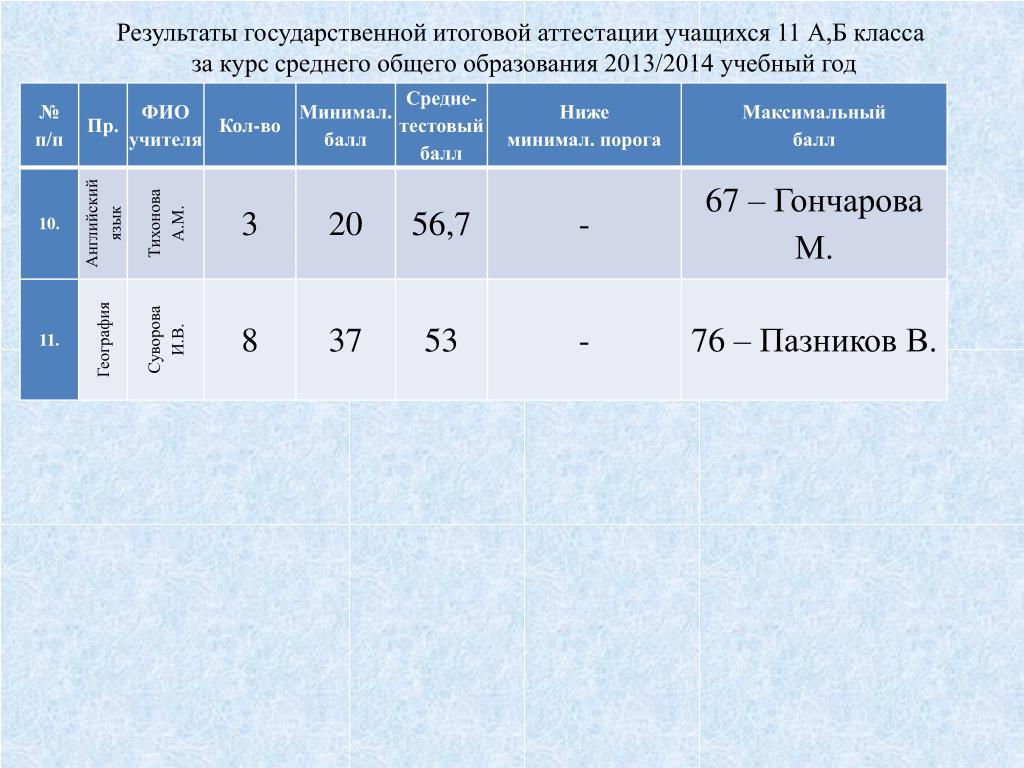 Результаты государственной итоговой аттестации учащихся 11 А,Б класса
за курс среднего общего образования 2013/2014 учебный год

| № п/п | Пр. | ФИО учителя | Кол-во | Минимал. балл | Средне-тестовый балл | Ниже минимал. порога | Максимальный балл |
|---|---|---|---|---|---|---|---|
| 10. | Английский язык | Тихонова А.М. | 3 | 20 | 56,7 | - | 67 – Гончарова М. |
| 11. | География | Суворова И.В. | 8 | 37 | 53 | - | 76 – Пазников В. |